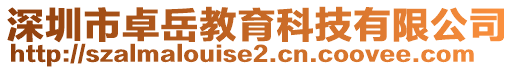 深圳市卓岳教育科技有限公司
http://szalmalouise2.cn.coovee.com